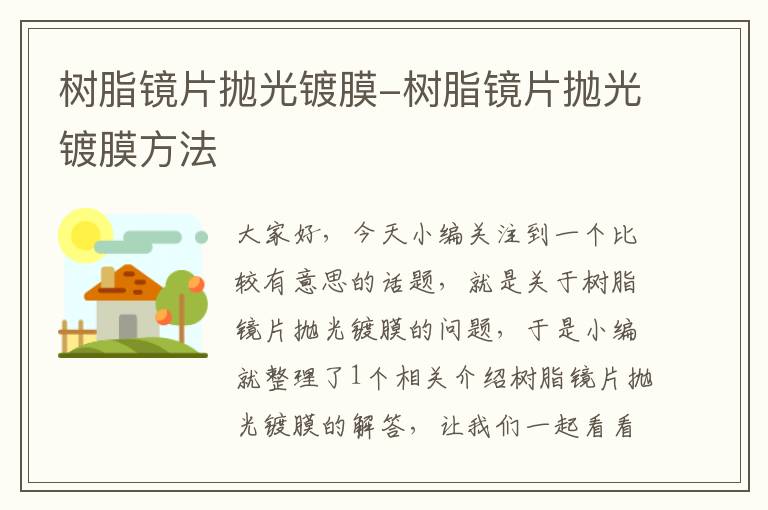 树脂镜片抛光镀膜–树脂镜片抛光镀膜方法

大家好，今天小编关注到一个比较有意思的话题，就是关于树脂镜片抛光镀膜的问题，于是小编就整理了1个相关介绍树脂镜片抛光镀膜的解答，让我们一起看看